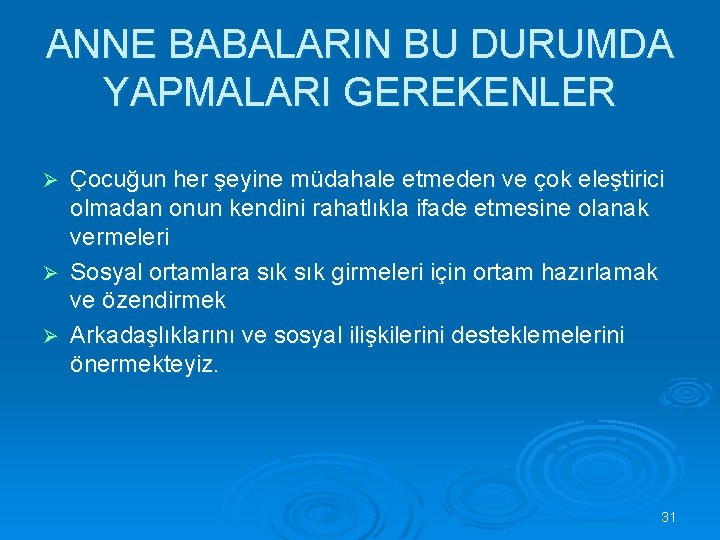 ANNE BABALARIN BU DURUMDA YAPMALARI GEREKENLER

➢ Çocuğun her şeyine müdahale etmeden ve çok eleştirici olmadan onun kendini rahatlıkla ifade etmesine olanak vermeleri

➢ Sosyal ortamlara sık sık girmeleri için ortam hazırlamak ve özendirmek

➢ Arkadaşlıklarını ve sosyal ilişkilerini desteklemelerini önermekteyiz.

31